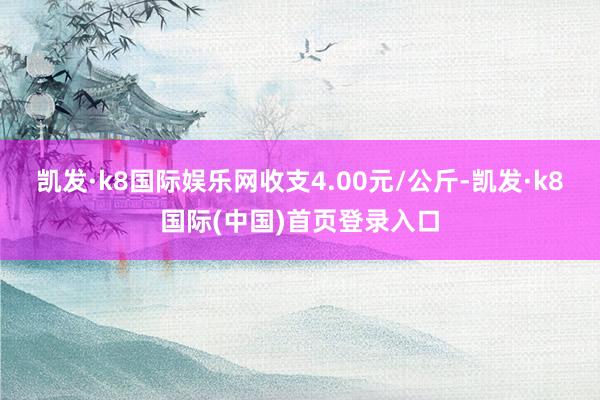 凯发·k8国际娱乐网收支4.00元/公斤-凯发·k8国际(中国)首页登录入口